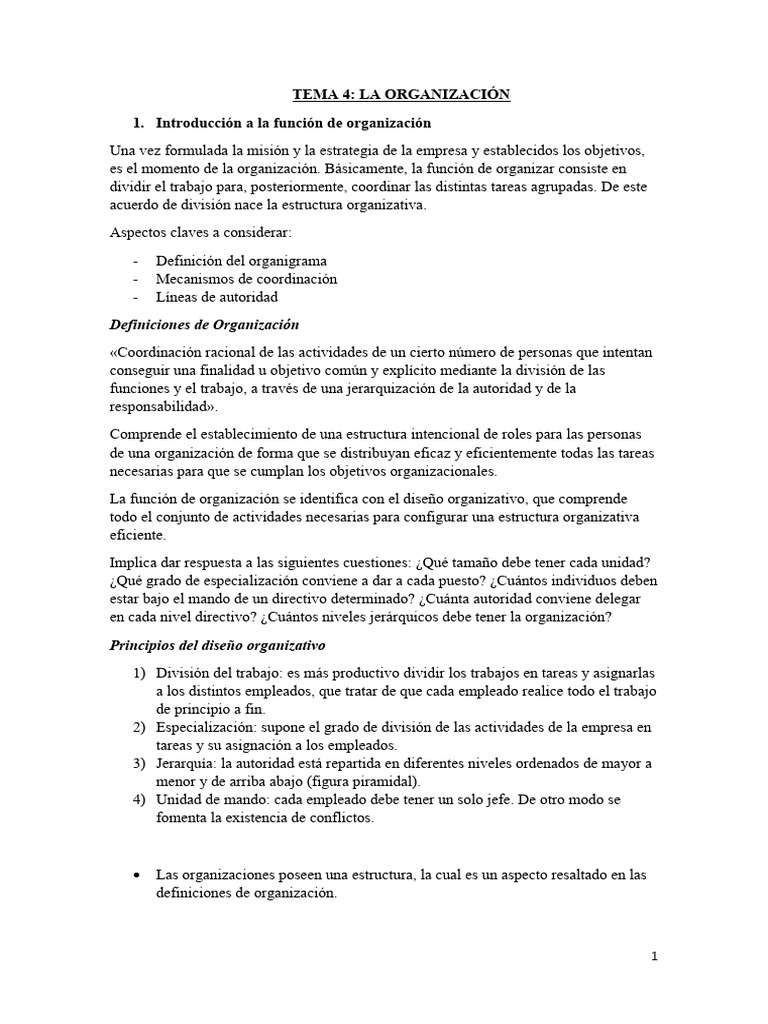 TEMA 4: LA ORGANIZACIÓN

1. Introducción a la función de organización

Una vez formulada la misión y la estrategia de la empresa y establecidos los objetivos, es el momento de la organización. Básicamente, la función de organizar consiste en dividir el trabajo para, posteriormente, coordinar las distintas tareas agrupadas. De este acuerdo de división nace la estructura organizativa.

Aspectos claves a considerar:

- Definición del organigrama
- Mecanismos de coordinación
- Líneas de autoridad

Definiciones de Organización

«Coordinación racional de las actividades de un cierto número de personas que intentan conseguir una finalidad u objetivo común y explícito mediante la división de las funciones y el trabajo, a través de una jerarquización de la autoridad y de la responsabilidad».

Comprende el establecimiento de una estructura intencional de roles para las personas de una organización de forma que se distribuyan eficaz y eficientemente todas las tareas necesarias para que se cumplan los objetivos organizacionales.

La función de organización se identifica con el diseño organizativo, que comprende todo el conjunto de actividades necesarias para configurar una estructura organizativa eficiente.

Implica dar respuesta a las siguientes cuestiones: ¿Qué tamaño debe tener cada unidad? ¿Qué grado de especialización conviene a dar a cada puesto? ¿Cuántos individuos deben estar bajo el mando de un directivo determinado? ¿Cuánta autoridad conviene delegar en cada nivel directivo? ¿Cuántos niveles jerárquicos debe tener la organización?

Principios del diseño organizativo

1) División del trabajo: es más productivo dividir los trabajos en tareas y asignarlas a los distintos empleados, que tratar de que cada empleado realice todo el trabajo de principio a fin.
2) Especialización: supone el grado de división de las actividades de la empresa en tareas y su asignación a los empleados.
3) Jerarquía: la autoridad está repartida en diferentes niveles ordenados de mayor a menor y de arriba abajo (figura piramidal).
4) Unidad de mando: cada empleado debe tener un solo jefe. De otro modo se fomenta la existencia de conflictos.

• Las organizaciones poseen una estructura, la cual es un aspecto resaltado en las definiciones de organización.

1